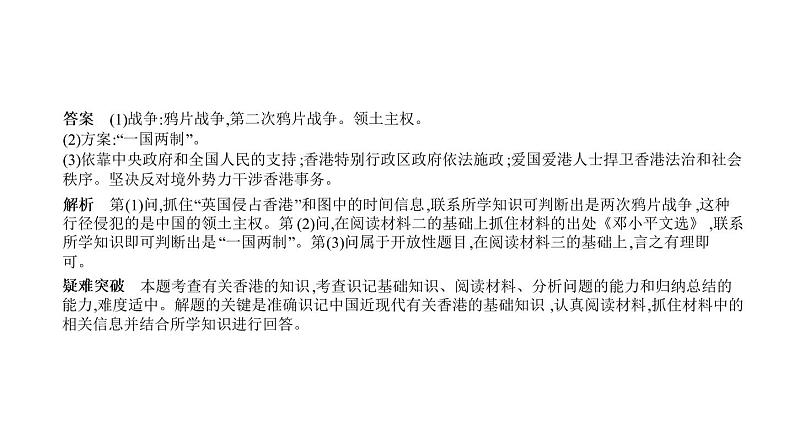 答案 (1)战争:鸦片战争,第二次鸦片战争。领土主权。
(2)方案:“一国两制”。
(3)依靠中央政府和全国人民的支持;香港特别行政区政府依法施政;爱国爱港人士捍卫香港法治和社会秩序。坚决反对境外势力干涉香港事务。

解析 第(1)问,抓住“英国侵占香港”和图中的时间信息,联系所学知识可判断出是两次鸦片战争,这种行径侵犯的是中国的领土主权。第(2)问,在阅读材料二的基础上抓住材料的出处《邓小平文选》,联系所学知识即可判断出是“一国两制”。第(3)问属于开放性题目,在阅读材料三的基础上,言之有理即可。

疑难突破 本题考查有关香港的知识,考查识记基础知识、阅读材料、分析问题的能力和归纳总结的能力,难度适中。解题的关键是准确识记中国近现代有关香港的基础知识,认真阅读材料,抓住材料中的相关信息并结合所学知识进行回答。